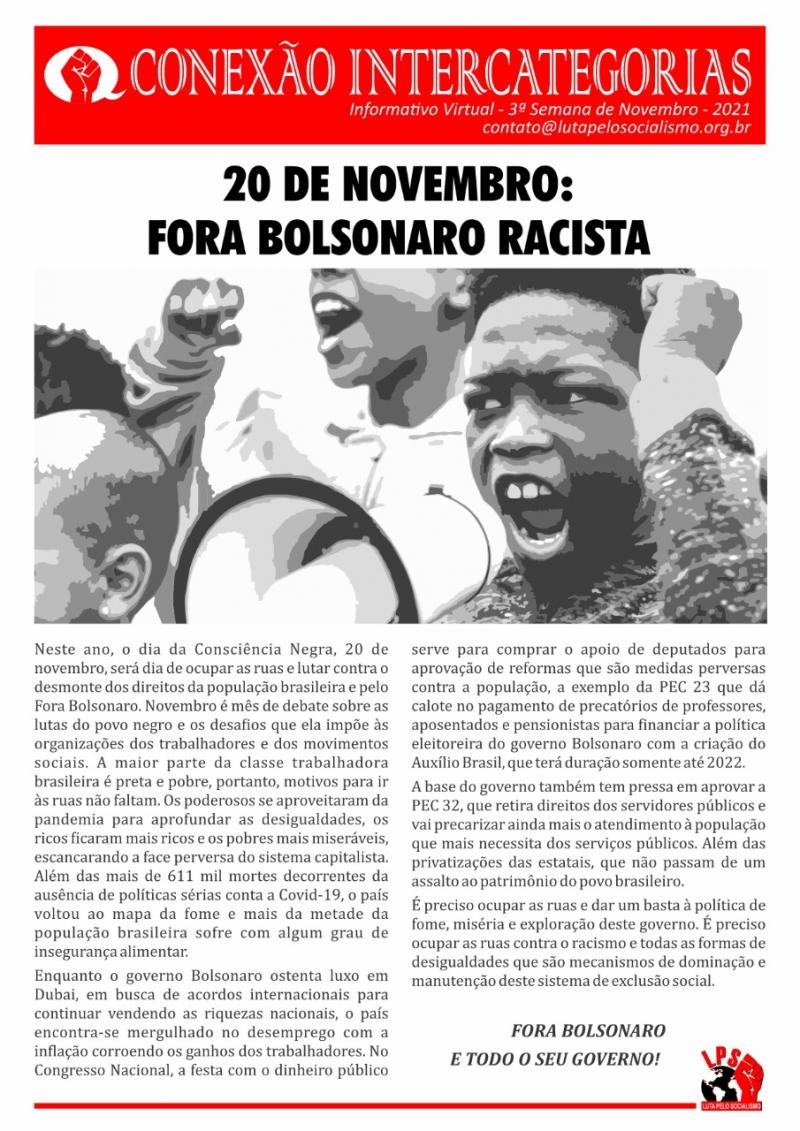 CONEXÃO INTERCATEGORIAS

Informativo Virtual - 3ª Semana de Novembro - 2021
contato@lutapelosocialismo.org.br

20 DE NOVEMBRO:
FORA BOLSONARO RACISTA

Neste ano, o dia da Consciência Negra, 20 de novembro, será dia de ocupar as ruas e lutar contra o desmonte dos direitos da população brasileira e pelo Fora Bolsonaro. Novembro é mês de debate sobre as lutas do povo negro e os desafios que ela impõe às organizações dos trabalhadores e dos movimentos sociais. A maior parte da classe trabalhadora brasileira é preta e pobre, portanto, motivos para ir às ruas não faltam. Os poderosos se aproveitaram da pandemia para aprofundar as desigualdades, os ricos ficaram mais ricos e os pobres mais miseráveis, escancarando a face perversa do sistema capitalista. Além das mais de 611 mil mortes decorrentes da ausência de políticas sérias conta a Covid-19, o país voltou ao mapa da fome e mais da metade da população brasileira sofre com algum grau de insegurança alimentar.

Enquanto o governo Bolsonaro ostenta luxo em Dubai, em busca de acordos internacionais para continuar vendendo as riquezas nacionais, o país encontra-se mergulhado no desemprego com a inflação corroendo os ganhos dos trabalhadores. No Congresso Nacional, a festa com o dinheiro público serve para comprar o apoio de deputados para aprovação de reformas que são medidas perversas contra a população, a exemplo da PEC 23 que dá calote no pagamento de precatórios de professores, aposentados e pensionistas para financiar a política eleitoreira do governo Bolsonaro com a criação do Auxílio Brasil, que terá duração somente até 2022.

A base do governo também tem pressa em aprovar a PEC 32, que retira direitos dos servidores públicos e vai precarizar ainda mais o atendimento à população que mais necessita dos serviços públicos. Além das privatizações das estatais, que não passam de um assalto ao patrimônio do povo brasileiro.

É preciso ocupar as ruas e dar um basta à política de fome, miséria e exploração deste governo. É preciso ocupar as ruas contra o racismo e todas as formas de desigualdades que são mecanismos de dominação e manutenção deste sistema de exclusão social.

FORA BOLSONARO
E TODO O SEU GOVERNO!

LPS
LUTA PELO SOCIALISMO